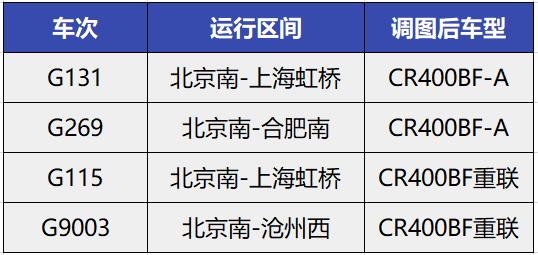 | 车次 | 运行区间 | 调图后车型 |
|---|---|---|
| G131 | 北京南-上海虹桥 | CR400BF-A |
| G269 | 北京南-合肥南 | CR400BF-A |
| G115 | 北京南-上海虹桥 | CR400BF重联 |
| G9003 | 北京南-沧州西 | CR400BF重联 |